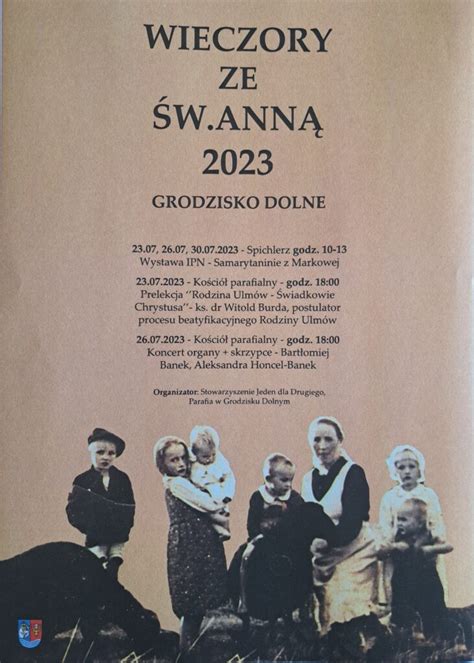 WIECZORY
ZE
ŚW.ANNĄ
2023

GRODZISKO DOLNE

23.07, 26.07, 30.07.2023 - Spichlerz godz. 10-13
Wystawa IPN - Samarytaninie z Markowej

23.07.2023 - Kościół parafialny - godz. 18:00
Prelekcja ''Rodzina Ulmów - Świadkowie Chrystusa''- ks. dr Witold Burda, postulator procesu beatyfikacyjnego Rodziny Ulmów

26.07.2023 - Kościół parafialny - godz. 18:00
Koncert organy + skrzypce - Bartłomiej Banek, Aleksandra Honcel-Banek

Organizator: Stowarzyszenie Jeden dla Drugiego, Parafia w Grodzisku Dolnym